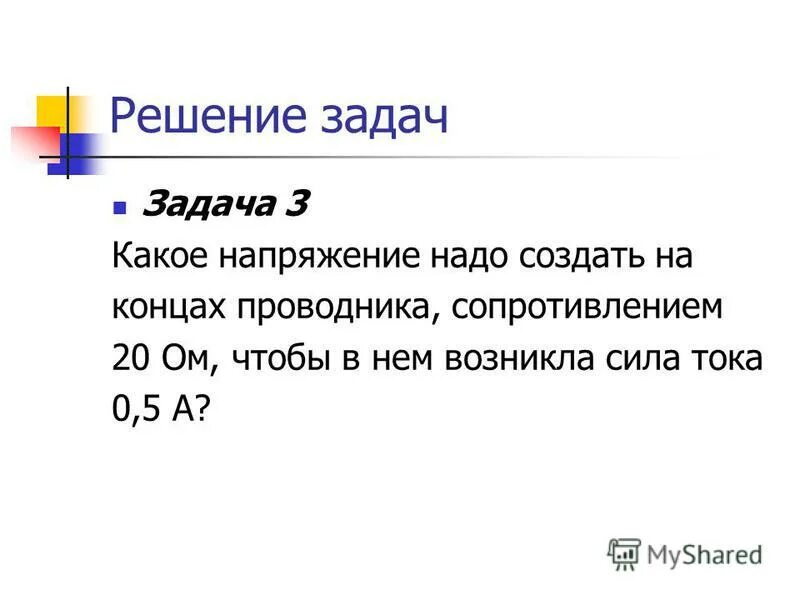 Решение задач

Задача 3
Какое напряжение надо создать на концах проводника, сопротивлением 20 Ом, чтобы в нем возникла сила тока 0,5 А?

MyShared